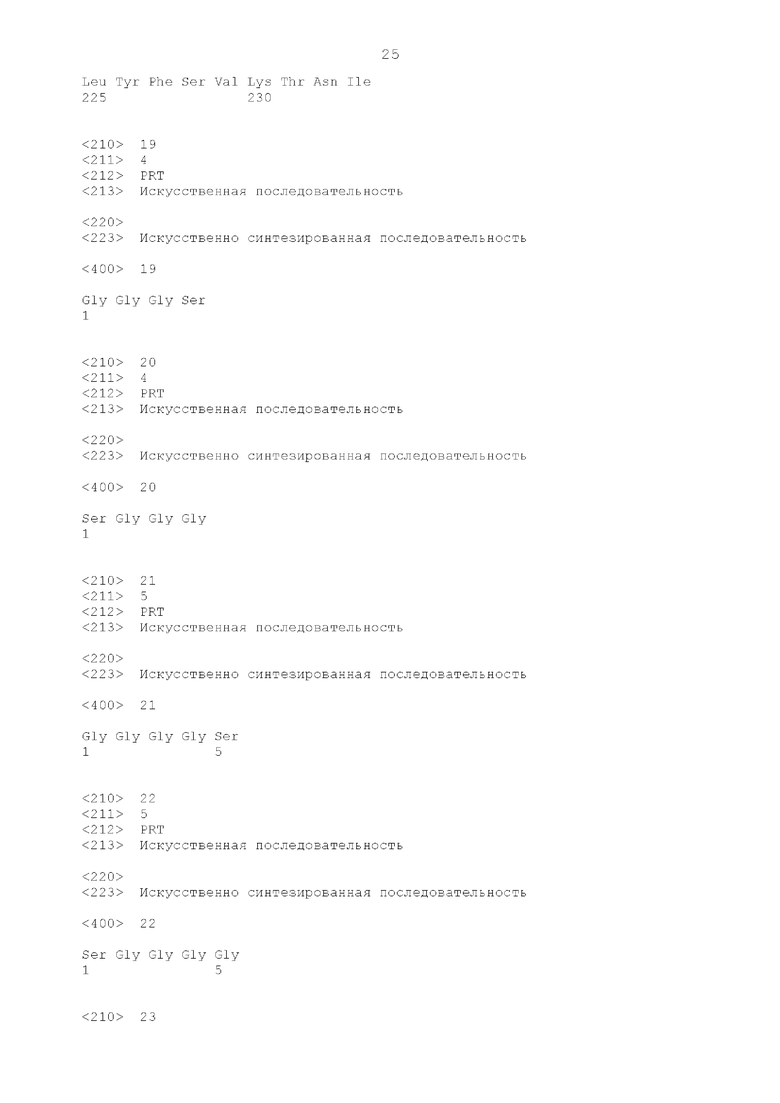 25

Leu Tyr Phe Ser Val Lys Thr Asn Ile
225                 230

<210> 19
<211> 4
<212> PRT
<213> Искусственная последовательность

<220>
<223> Искусственно синтезированная последовательность

<400> 19

Gly Gly Gly Ser
1

<210> 20
<211> 4
<212> PRT
<213> Искусственная последовательность

<220>
<223> Искусственно синтезированная последовательность

<400> 20

Ser Gly Gly Gly
1

<210> 21
<211> 5
<212> PRT
<213> Искусственная последовательность

<220>
<223> Искусственно синтезированная последовательность

<400> 21

Gly Gly Gly Gly Ser
1               5

<210> 22
<211> 5
<212> PRT
<213> Искусственная последовательность

<220>
<223> Искусственно синтезированная последовательность

<400> 22

Ser Gly Gly Gly Gly
1               5

<210> 23